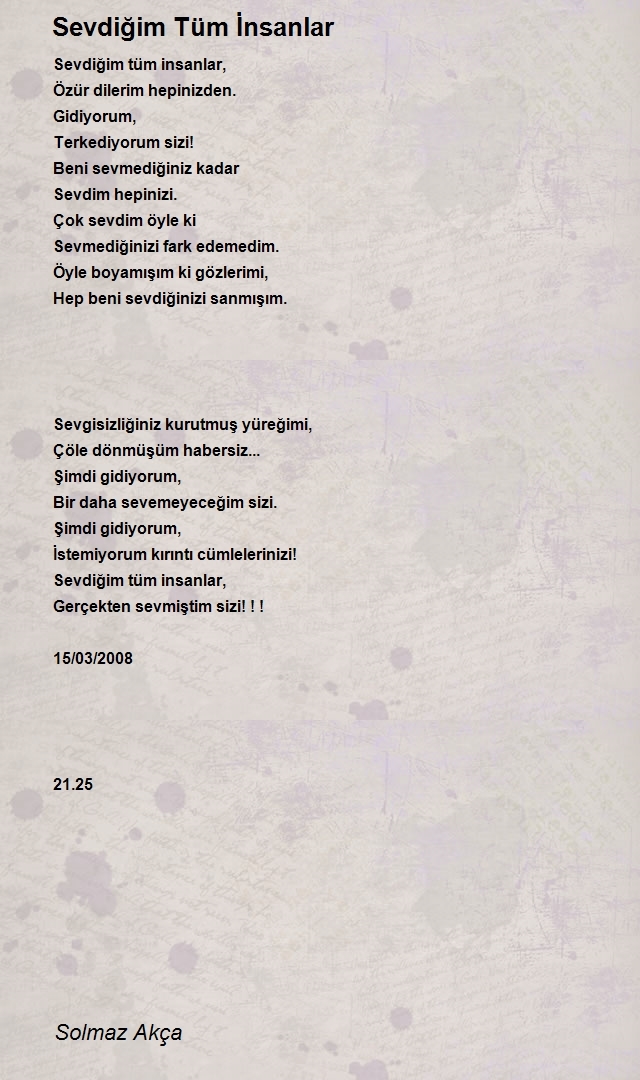 Sevdiğim Tüm İnsanlar

Sevdiğim tüm insanlar,
Özür dilerim hepinizden.
Gidiyorum,
Terkediyorum sizi!
Beni sevmediğiniz kadar
Sevdim hepinizi.
Çok sevdim öyle ki
Sevmediğinizi fark edemedim.
Öyle boyamışım ki gözlerimi,
Hep beni sevdiğinizi sanmışım.

Sevgisizliğiniz kurutmuş yüreğimi,
Çöle dönmüşüm habersiz...
Şimdi gidiyorum,
Bir daha sevemeyeceğim sizi.
Şimdi gidiyorum,
İstemiyorum kırıntı cümlelerinizi!
Sevdiğim tüm insanlar,
Gerçekten sevmiştim sizi! ! !

15/03/2008

21.25

Solmaz Akça